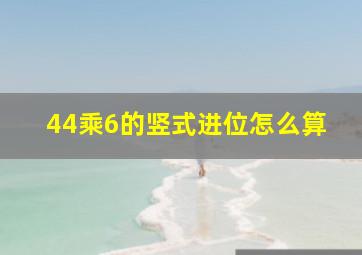 44乘6的竖式进位怎么算